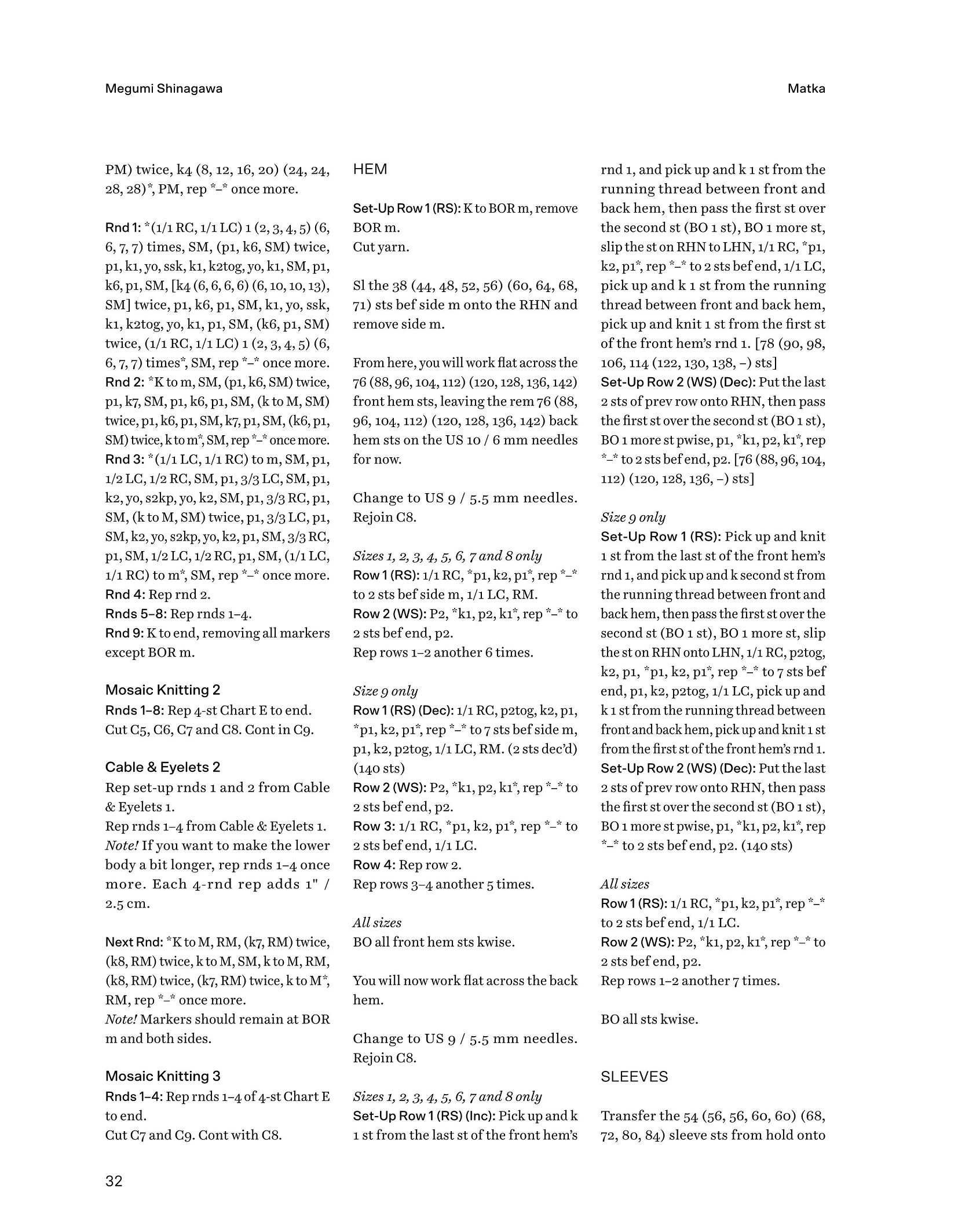 Megumi Shinagawa

Matka

PM) twice, k4 (8, 12, 16, 20) (24, 24, 28, 28)*, PM, rep *–* once more.

Rnd 1: *(1/1 RC, 1/1 LC) 1 (2, 3, 4, 5) (6, 6, 7, 7) times, SM, (p1, k6, SM) twice, p1, k1, yo, ssk, k1, k2tog, yo, k1, SM, p1, k6, p1, SM, [k4 (6, 6, 6, 6) (6, 10, 10, 13), SM] twice, p1, k6, p1, SM, k1, yo, ssk, k1, k2tog, yo, k1, p1, SM, (k6, p1, SM) twice, (1/1 RC, 1/1 LC) 1 (2, 3, 4, 5) (6, 6, 7, 7) times*, SM, rep *–* once more.
Rnd 2: *K to m, SM, (p1, k6, SM) twice, p1, k7, SM, p1, k6, p1, SM, (k to M, SM) twice, p1, k6, p1, SM, k7, p1, SM, (k6, p1, SM) twice, k to m*, SM, rep *–* once more.
Rnd 3: *(1/1 LC, 1/1 RC) to m, SM, p1, 1/2 LC, 1/2 RC, SM, p1, 3/3 LC, SM, p1, k2, yo, s2kp, yo, k2, SM, p1, 3/3 RC, p1, SM, (k to M, SM) twice, p1, 3/3 LC, p1, SM, k2, yo, s2kp, yo, k2, p1, SM, 3/3 RC, p1, SM, 1/2 LC, 1/2 RC, p1, SM, (1/1 LC, 1/1 RC) to m*, SM, rep *–* once more.
Rnd 4: Rep rnd 2.
Rnds 5–8: Rep rnds 1–4.
Rnd 9: K to end, removing all markers except BOR m.

Mosaic Knitting 2
Rnds 1–8: Rep 4-st Chart E to end.
Cut C5, C6, C7 and C8. Cont in C9.

Cable & Eyelets 2
Rep set-up rnds 1 and 2 from Cable & Eyelets 1.
Rep rnds 1–4 from Cable & Eyelets 1.
Note! If you want to make the lower body a bit longer, rep rnds 1–4 once more. Each 4-rnd rep adds 1" / 2.5 cm.

Next Rnd: *K to M, RM, (k7, RM) twice, (k8, RM) twice, k to M, SM, k to M, RM, (k8, RM) twice, (k7, RM) twice, k to M*, RM, rep *–* once more.
Note! Markers should remain at BOR m and both sides.

Mosaic Knitting 3
Rnds 1–4: Rep rnds 1–4 of 4-st Chart E to end.
Cut C7 and C9. Cont with C8.

HEM

Set-Up Row 1 (RS): K to BOR m, remove BOR m.
Cut yarn.

Sl the 38 (44, 48, 52, 56) (60, 64, 68, 71) sts bef side m onto the RHN and remove side m.

From here, you will work flat across the 76 (88, 96, 104, 112) (120, 128, 136, 142) front hem sts, leaving the rem 76 (88, 96, 104, 112) (120, 128, 136, 142) back hem sts on the US 10 / 6 mm needles for now.

Change to US 9 / 5.5 mm needles. Rejoin C8.

Sizes 1, 2, 3, 4, 5, 6, 7 and 8 only
Row 1 (RS): 1/1 RC, *p1, k2, p1*, rep *–* to 2 sts bef side m, 1/1 LC, RM.
Row 2 (WS): P2, *k1, p2, k1*, rep *–* to 2 sts bef end, p2.
Rep rows 1–2 another 6 times.

Size 9 only
Row 1 (RS) (Dec): 1/1 RC, p2tog, k2, p1, *p1, k2, p1*, rep *–* to 7 sts bef side m, p1, k2, p2tog, 1/1 LC, RM. (2 sts dec'd) (140 sts)
Row 2 (WS): P2, *k1, p2, k1*, rep *–* to 2 sts bef end, p2.
Row 3: 1/1 RC, *p1, k2, p1*, rep *–* to 2 sts bef end, 1/1 LC.
Row 4: Rep row 2.
Rep rows 3–4 another 5 times.

All sizes
BO all front hem sts kwise.

You will now work flat across the back hem.

Change to US 9 / 5.5 mm needles. Rejoin C8.

Sizes 1, 2, 3, 4, 5, 6, 7 and 8 only
Set-Up Row 1 (RS) (Inc): Pick up and k 1 st from the last st of the front hem's rnd 1, and pick up and k 1 st from the running thread between front and back hem, then pass the first st over the second st (BO 1 st), BO 1 more st, slip the st on RHN to LHN, 1/1 RC, *p1, k2, p1*, rep *–* to 2 sts bef end, 1/1 LC, pick up and k 1 st from the running thread between front and back hem, pick up and knit 1 st from the first st of the front hem's rnd 1. [78 (90, 98, 106, 114 (122, 130, 138, –) sts]
Set-Up Row 2 (WS) (Dec): Put the last 2 sts of prev row onto RHN, then pass the first st over the second st (BO 1 st), BO 1 more st pwise, p1, *k1, p2, k1*, rep *–* to 2 sts bef end, p2. [76 (88, 96, 104, 112) (120, 128, 136, –) sts]

Size 9 only
Set-Up Row 1 (RS): Pick up and knit 1 st from the last st of the front hem's rnd 1, and pick up and k second st from the running thread between front and back hem, then pass the first st over the second st (BO 1 st), BO 1 more st, slip the st on RHN onto LHN, 1/1 RC, p2tog, k2, p1, *p1, k2, p1*, rep *–* to 7 sts bef end, p1, k2, p2tog, 1/1 LC, pick up and k 1 st from the running thread between front and back hem, pick up and knit 1 st from the first st of the front hem's rnd 1.
Set-Up Row 2 (WS) (Dec): Put the last 2 sts of prev row onto RHN, then pass the first st over the second st (BO 1 st), BO 1 more st pwise, p1, *k1, p2, k1*, rep *–* to 2 sts bef end, p2. (140 sts)

All sizes
Row 1 (RS): 1/1 RC, *p1, k2, p1*, rep *–* to 2 sts bef end, 1/1 LC.
Row 2 (WS): P2, *k1, p2, k1*, rep *–* to 2 sts bef end, p2.
Rep rows 1–2 another 7 times.

BO all sts kwise.

SLEEVES

Transfer the 54 (56, 56, 60, 60) (68, 72, 80, 84) sleeve sts from hold onto

32